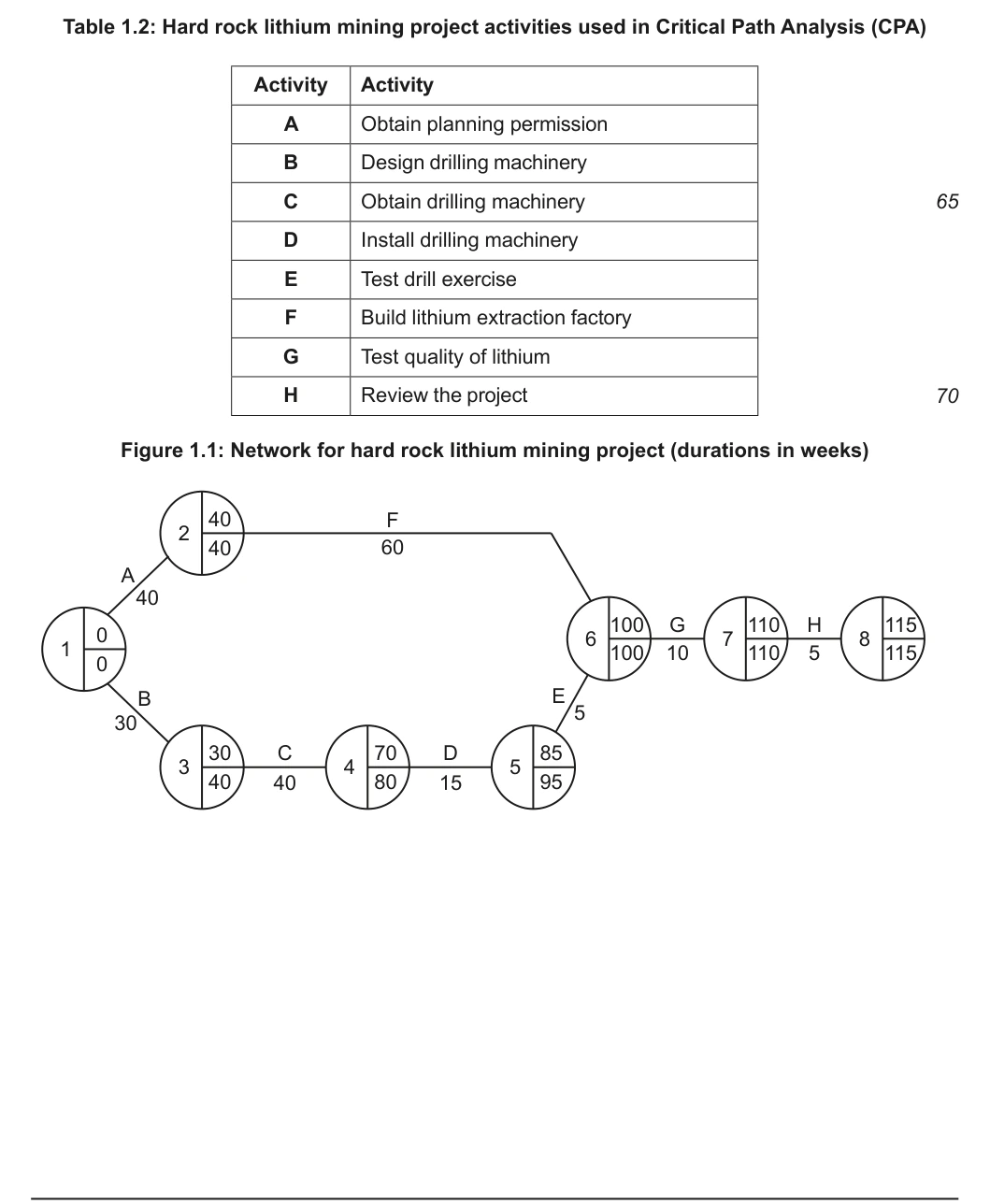 Table 1.2: Hard rock lithium mining project activities used in Critical Path Analysis (CPA)

| Activity | Activity |
|---|---|
| A | Obtain planning permission |
| B | Design drilling machinery |
| C | Obtain drilling machinery |
| D | Install drilling machinery |
| E | Test drill exercise |
| F | Build lithium extraction factory |
| G | Test quality of lithium |
| H | Review the project |

65

70

Figure 1.1: Network for hard rock lithium mining project (durations in weeks)

2
40
40
F
60
A
40
1
0
0
6
100
100
G
10
7
110
110
H
5
8
115
115
B
30
E
5
3
30
40
C
40
4
70
80
D
15
5
85
95